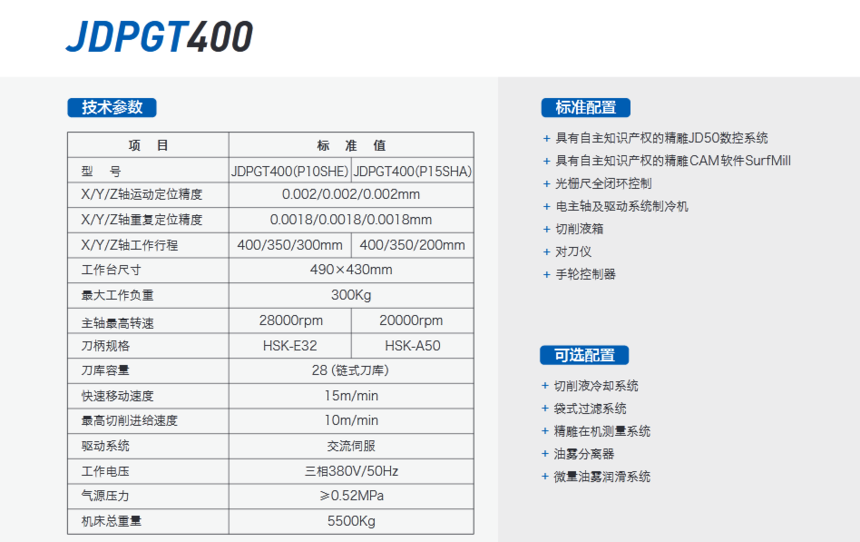 JDPGT400

技术参数

| 项 目 | 标 准 值 | |
|---|---|---|
| 型 号 | JDPGT400(P10SHE) | JDPGT400(P15SHA) |
| X/Y/Z轴运动定位精度 | 0.002/0.002/0.002mm | |
| X/Y/Z轴重复定位精度 | 0.0018/0.0018/0.0018mm | |
| X/Y/Z轴工作行程 | 400/350/300mm | 400/350/200mm |
| 工作台尺寸 | 490×430mm | |
| 最大工作负重 | 300Kg | |
| 主轴最高转速 | 28000rpm | 20000rpm |
| 刀柄规格 | HSK-E32 | HSK-A50 |
| 刀库容量 | 28(链式刀库) | |
| 快速移动速度 | 15m/min | |
| 最高切削进给速度 | 10m/min | |
| 驱动系统 | 交流伺服 | |
| 工作电压 | 三相380V/50Hz | |
| 气源压力 | ≥0.52MPa | |
| 机床总重量 | 5500Kg | |

标准配置

+ 具有自主知识产权的精雕JD50数控系统
+ 具有自主知识产权的精雕CAM软件SurfMill
+ 光栅尺全闭环控制
+ 电主轴及驱动系统制冷机
+ 切削液箱
+ 对刀仪
+ 手轮控制器

可选配置

+ 切削液冷却系统
+ 袋式过滤系统
+ 精雕在机测量系统
+ 油雾分离器
+ 微量油雾润滑系统